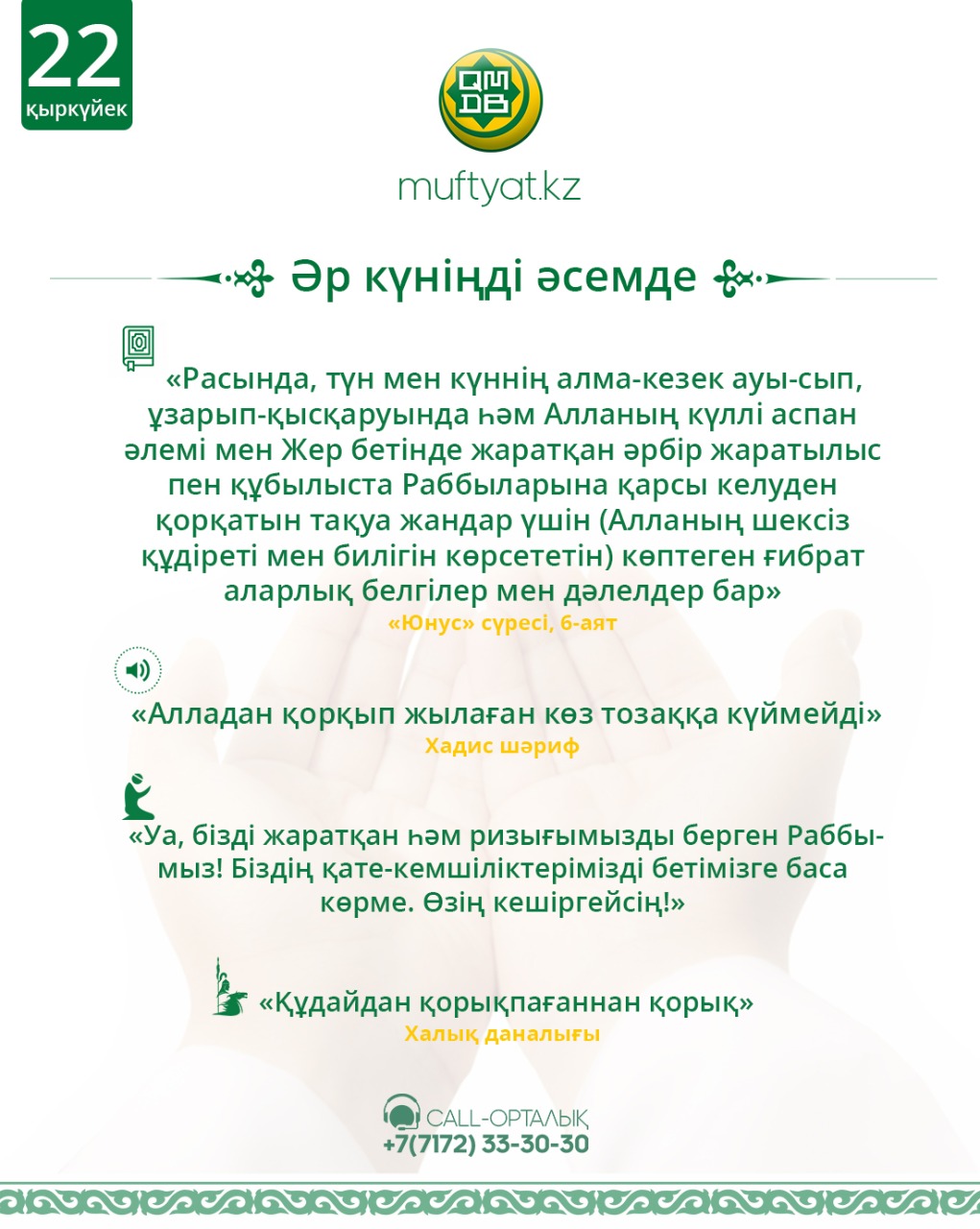 22
қыркүйек

QM
DB

muftyat.kz

Әр күніңді әсемде

«Расында, түн мен күннің алма-кезек ауы-сып, ұзарып-қысқаруында һәм Алланың күллі аспан әлемі мен Жер бетінде жаратқан әрбір жаратылыс пен құбылыста Раббыларына қарсы келуден қорқатын тақуа жандар үшін (Алланың шексіз құдіреті мен билігін көрсететін) көптеген ғибрат аларлық белгілер мен дәлелдер бар»
«Юнус» сүресі, 6-аят

«Алладан қорқып жылаған көз тозаққа күймейді»
Хадис шәриф

«Уа, бізді жаратқан һәм ризығымызды берген Раббымыз! Біздің қате-кемшіліктерімізді бетімізге баса көрме. Өзің кешіргейсің!»

«Құдайдан қорықпағаннан қорық»
Халық даналығы

CALL-ОРТАЛЫҚ
+7(7172) 33-30-30